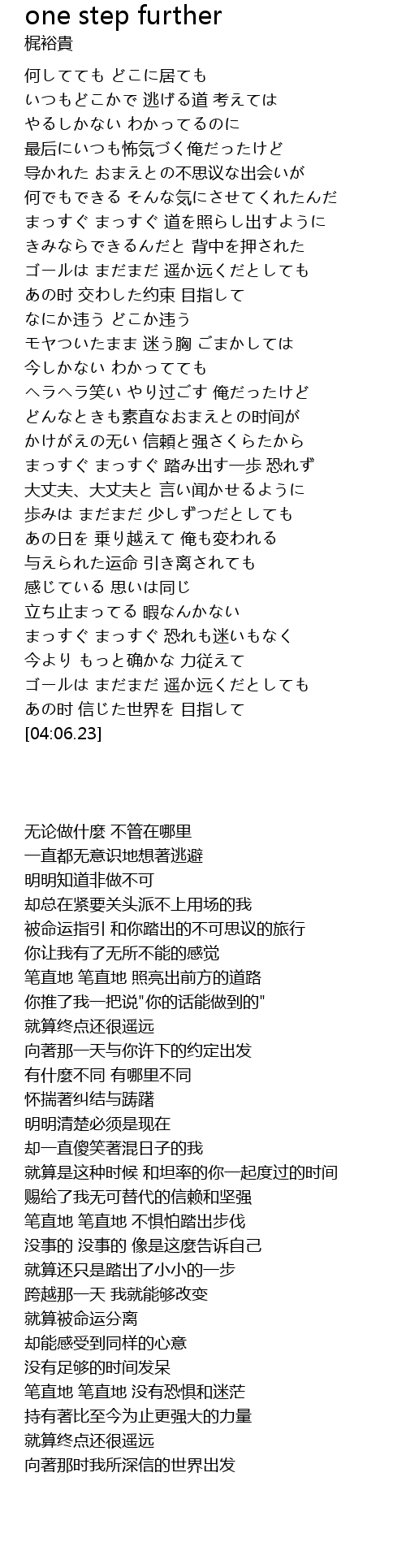 one step further
梶裕貴

何してても どこに居ても
いつもどこかで 逃げる道 考えては
やるしかない わかってるのに
最后にいつも怖気づく俺だったけど
导かれた おまえとの不思议な出会いが
何でもできる そんな気にさせてくれたんだ
まっすぐ まっすぐ 道を照らし出すように
きみならできるんだと 背中を押された
ゴールは まだまだ 遥か远くだとしても
あの时 交わした约束 目指して
なにか违う どこか违う
モヤついたまま 迷う胸 ごまかしては
今しかない わかってても
ヘラヘラ笑い やり过ごす 俺だったけど
どんなときも素直なおまえとの时间が
かけがえの无い 信頼と强さくらたから
まっすぐ まっすぐ 踏み出す一歩 恐れず
大丈夫、大丈夫と 言い闻かせるように
歩みは まだまだ 少しずつだとしても
あの日を 乗り越えて 俺も変われる
与えられた运命 引き离されても
感じている 思いは同じ
立ち止まってる 暇なんかない
まっすぐ まっすぐ 恐れも迷いもなく
今より もっと确かな 力従えて
ゴールは まだまだ 遥か远くだとしても
あの时 信じた世界を 目指して
[04:06.23]

无论做什麼 不管在哪里
一直都无意识地想著逃避
明明知道非做不可
却总在紧要关头派不上用场的我
被命运指引 和你踏出的不可思议的旅行
你让我有了无所不能的感觉
笔直地 笔直地 照亮出前方的道路
你推了我一把说"你的话能做到的"
就算终点还很遥远
向著那一天与你许下的约定出发
有什麼不同 有哪里不同
怀揣著纠结与踌躇
明明清楚必须是现在
却一直傻笑著混日子的我
就算是这种时候 和坦率的你一起度过的时间
赐给了我无可替代的信赖和坚强
笔直地 笔直地 不惧怕踏出步伐
没事的 没事的 像是这麼告诉自己
就算还只是踏出了小小的一步
跨越那一天 我就能够改变
就算被命运分离
却能感受到同样的心意
没有足够的时间发呆
笔直地 笔直地 没有恐惧和迷茫
持有著比至今为止更强大的力量
就算终点还很遥远
向著那时我所深信的世界出发